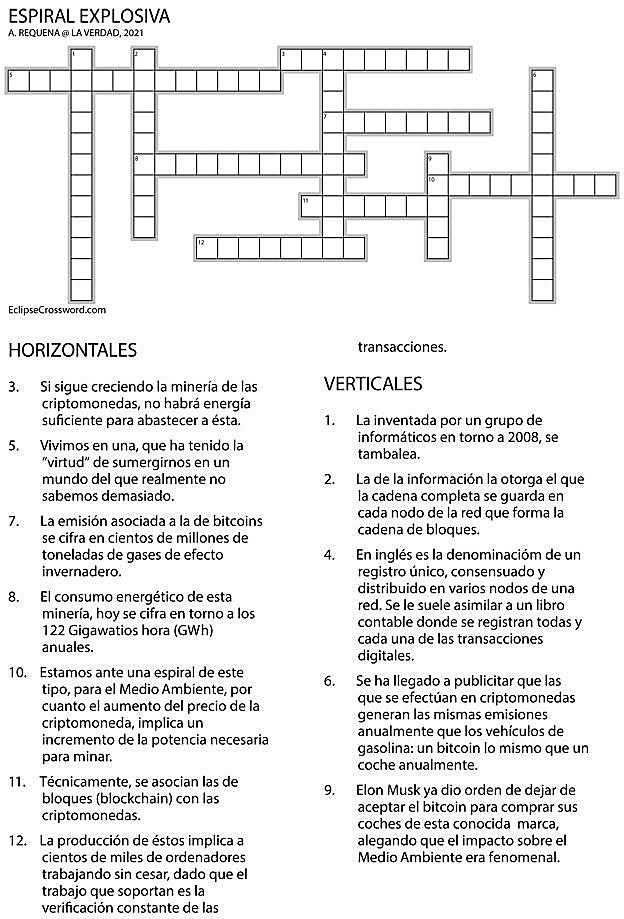 ESPIRAL EXPLOSIVA
A. REQUENA @ LA VERDAD, 2021

1 2 3 4 5 6 7 8 9 10 11 12

EclipseCrossword.com

HORIZONTALES

3. Si sigue creciendo la minería de las criptomonedas, no habrá energía suficiente para abastecer a ésta.

5. Vivimos en una, que ha tenido la "virtud" de sumergirnos en un mundo del que realmente no sabemos demasiado.

7. La emisión asociada a la de bitcoins se cifra en cientos de millones de toneladas de gases de efecto invernadero.

8. El consumo energético de esta minería, hoy se cifra en torno a los 122 Gigawatios hora (GWh) anuales.

10. Estamos ante una espiral de este tipo, para el Medio Ambiente, por cuanto el aumento del precio de la criptomoneda, implica un incremento de la potencia necesaria para minar.

11. Técnicamente, se asocian las de bloques (blockchain) con las criptomonedas.

12. La producción de éstos implica a cientos de miles de ordenadores trabajando sin cesar, dado que el trabajo que soportan es la verificación constante de las transacciones.

VERTICALES

1. La inventada por un grupo de informáticos en torno a 2008, se tambalea.

2. La de la información la otorga el que la cadena completa se guarda en cada nodo de la red que forma la cadena de bloques.

4. En inglés es la denominacióm de un registro único, consensuado y distribuido en varios nodos de una red. Se le suele asimilar a un libro contable donde se registran todas y cada una de las transacciones digitales.

6. Se ha llegado a publicitar que las que se efectúan en criptomonedas generan las mismas emisiones anualmente que los vehículos de gasolina: un bitcoin lo mismo que un coche anualmente.

9. Elon Musk ya dio orden de dejar de aceptar el bitcoin para comprar sus coches de esta conocida marca, alegando que el impacto sobre el Medio Ambiente era fenomenal.